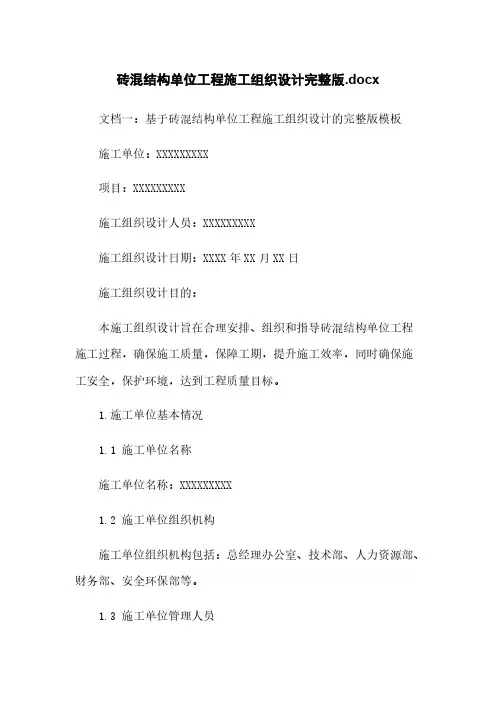 砖混结构单位工程施工组织设计完整版.docx

文档一：基于砖混结构单位工程施工组织设计的完整版模板

施工单位：XXXXXXXXX

项目：XXXXXXXXX

施工组织设计人员：XXXXXXXXX

施工组织设计日期：XXXX 年 XX 月 XX 日

施工组织设计目的：

本施工组织设计旨在合理安排、组织和指导砖混结构单位工程施工过程，确保施工质量，保障工期，提升施工效率，同时确保施工安全，保护环境，达到工程质量目标。

1.施工单位基本情况

1.1 施工单位名称

施工单位名称：XXXXXXXXX

1.2 施工单位组织机构

施工单位组织机构包括：总经理办公室、技术部、人力资源部、财务部、安全环保部等。

1.3 施工单位管理人员